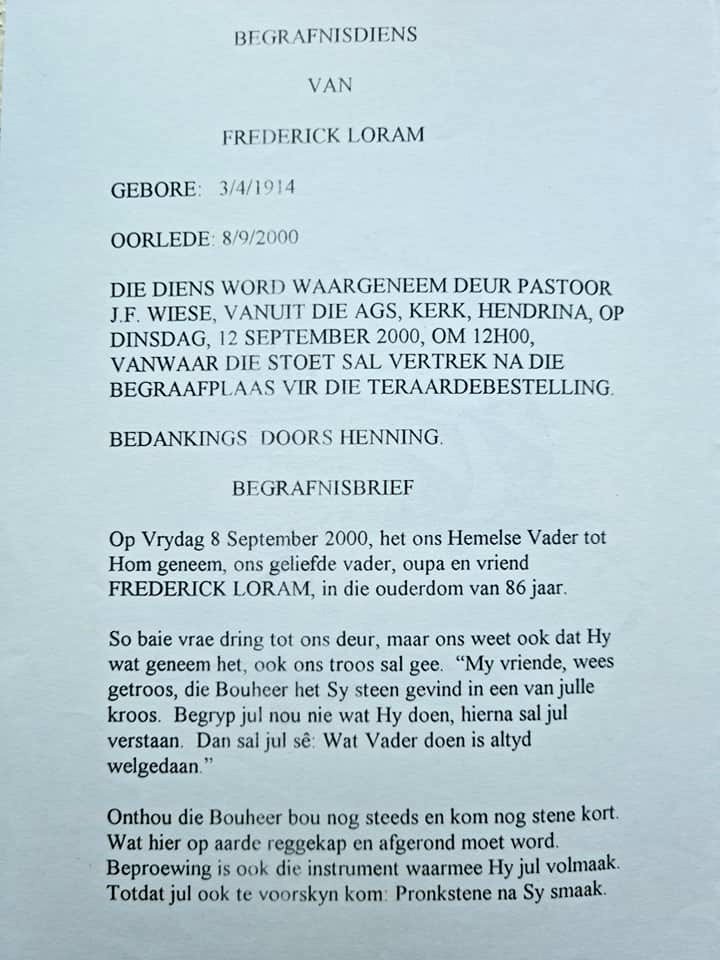 BEGRAFNISDIENS

VAN

FREDERICK LORAM

GEBORE: 3/4/1914

OORLEDE: 8/9/2000

DIE DIENS WORD WAARGENEEM DEUR PASTOOR J.F. WIESE, VANUIT DIE AGS, KERK, HENDRINA, OP DINSDAG, 12 SEPTEMBER 2000, OM 12H00, VANWAAR DIE STOET SAL VERTREK NA DIE BEGRAAFPLAAS VIR DIE TERAARDEBESTELLING.

BEDANKINGS DOORS HENNING.

BEGRAFNISBRIEF

Op Vrydag 8 September 2000, het ons Hemelse Vader tot Hom geneem, ons geliefde vader, oupa en vriend FREDERICK LORAM, in die ouderdom van 86 jaar.

So baie vrae dring tot ons deur, maar ons weet ook dat Hy wat geneem het, ook ons troos sal gee. "My vriende, wees getroos, die Bouheer het Sy steen gevind in een van julle kroos. Begryp jul nou nie wat Hy doen, hierna sal jul verstaan. Dan sal jul sê: Wat Vader doen is altyd welgedaan."

Onthou die Bouheer bou nog steeds en kom nog stene kort. Wat hier op aarde reggekap en afgerond moet word. Beproewing is ook die instrument waarmee Hy jul volmaak. Totdat jul ook te voorskyn kom: Pronkstene na Sy smaak.